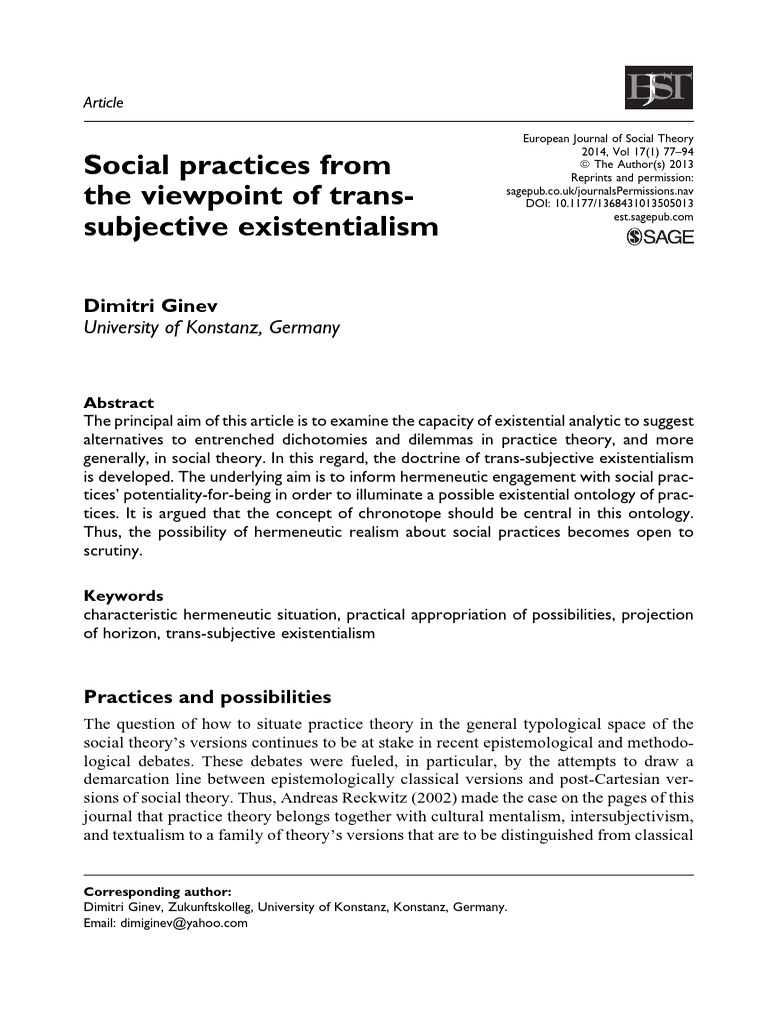 Article

EJST

European Journal of Social Theory
2014, Vol 17(1) 77–94
© The Author(s) 2013
Reprints and permission:
sagepub.co.uk/journalsPermissions.nav
DOI: 10.1177/1368431013505013
est.sagepub.com
SAGE

Social practices from the viewpoint of trans-subjective existentialism

Dimitri Ginev
University of Konstanz, Germany

Abstract
The principal aim of this article is to examine the capacity of existential analytic to suggest alternatives to entrenched dichotomies and dilemmas in practice theory, and more generally, in social theory. In this regard, the doctrine of trans-subjective existentialism is developed. The underlying aim is to inform hermeneutic engagement with social practices' potentiality-for-being in order to illuminate a possible existential ontology of practices. It is argued that the concept of chronotope should be central in this ontology. Thus, the possibility of hermeneutic realism about social practices becomes open to scrutiny.

Keywords
characteristic hermeneutic situation, practical appropriation of possibilities, projection of horizon, trans-subjective existentialism

Practices and possibilities
The question of how to situate practice theory in the general typological space of the social theory's versions continues to be at stake in recent epistemological and methodological debates. These debates were fueled, in particular, by the attempts to draw a demarcation line between epistemologically classical versions and post-Cartesian versions of social theory. Thus, Andreas Reckwitz (2002) made the case on the pages of this journal that practice theory belongs together with cultural mentalism, intersubjectivism, and textualism to a family of theory's versions that are to be distinguished from classical

Corresponding author:
Dimitri Ginev, Zukunftskolleg, University of Konstanz, Konstanz, Germany.
Email: dimiginev@yahoo.com